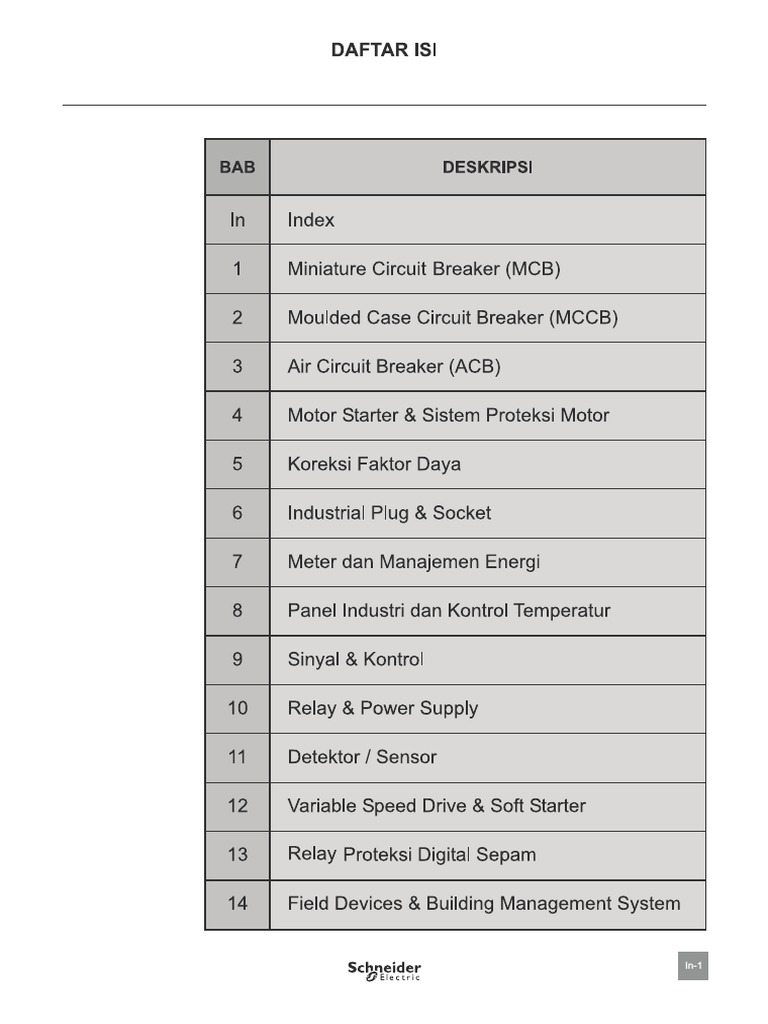 DAFTAR ISI

| BAB | DESKRIPSI |
|---|---|
| In | Index |
| 1 | Miniature Circuit Breaker (MCB) |
| 2 | Moulded Case Circuit Breaker (MCCB) |
| 3 | Air Circuit Breaker (ACB) |
| 4 | Motor Starter & Sistem Proteksi Motor |
| 5 | Koreksi Faktor Daya |
| 6 | Industrial Plug & Socket |
| 7 | Meter dan Manajemen Energi |
| 8 | Panel Industri dan Kontrol Temperatur |
| 9 | Sinyal & Kontrol |
| 10 | Relay & Power Supply |
| 11 | Detektor / Sensor |
| 12 | Variable Speed Drive & Soft Starter |
| 13 | Relay Proteksi Digital Sepam |
| 14 | Field Devices & Building Management System |

Schneider Electric

In-1